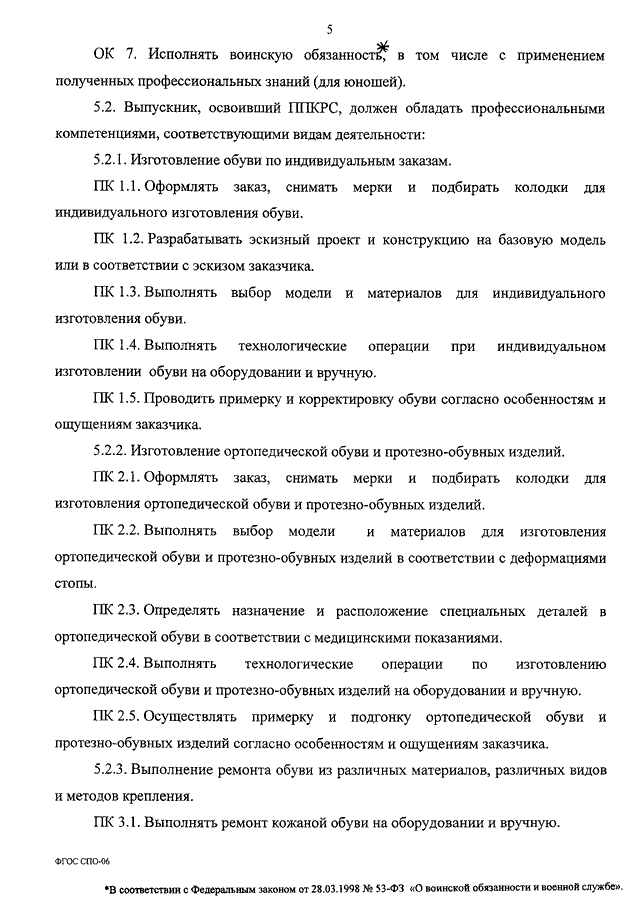 5

ОК 7. Исполнять воинскую обязанность*, в том числе с применением полученных профессиональных знаний (для юношей).

5.2. Выпускник, освоивший ППКРС, должен обладать профессиональными компетенциями, соответствующими видам деятельности:

5.2.1. Изготовление обуви по индивидуальным заказам.

ПК 1.1. Оформлять заказ, снимать мерки и подбирать колодки для индивидуального изготовления обуви.

ПК 1.2. Разрабатывать эскизный проект и конструкцию на базовую модель или в соответствии с эскизом заказчика.

ПК 1.3. Выполнять выбор модели и материалов для индивидуального изготовления обуви.

ПК 1.4. Выполнять технологические операции при индивидуальном изготовлении обуви на оборудовании и вручную.

ПК 1.5. Проводить примерку и корректировку обуви согласно особенностям и ощущениям заказчика.

5.2.2. Изготовление ортопедической обуви и протезно-обувных изделий.

ПК 2.1. Оформлять заказ, снимать мерки и подбирать колодки для изготовления ортопедической обуви и протезно-обувных изделий.

ПК 2.2. Выполнять выбор модели и материалов для изготовления ортопедической обуви и протезно-обувных изделий в соответствии с деформациями стопы.

ПК 2.3. Определять назначение и расположение специальных деталей в ортопедической обуви в соответствии с медицинскими показаниями.

ПК 2.4. Выполнять технологические операции по изготовлению ортопедической обуви и протезно-обувных изделий на оборудовании и вручную.

ПК 2.5. Осуществлять примерку и подгонку ортопедической обуви и протезно-обувных изделий согласно особенностям и ощущениям заказчика.

5.2.3. Выполнение ремонта обуви из различных материалов, различных видов и методов крепления.

ПК 3.1. Выполнять ремонт кожаной обуви на оборудовании и вручную.

ФГОС СПО-06

*В соответствии с Федеральным законом от 28.03.1998 № 53-ФЗ «О воинской обязанности и военной службе».